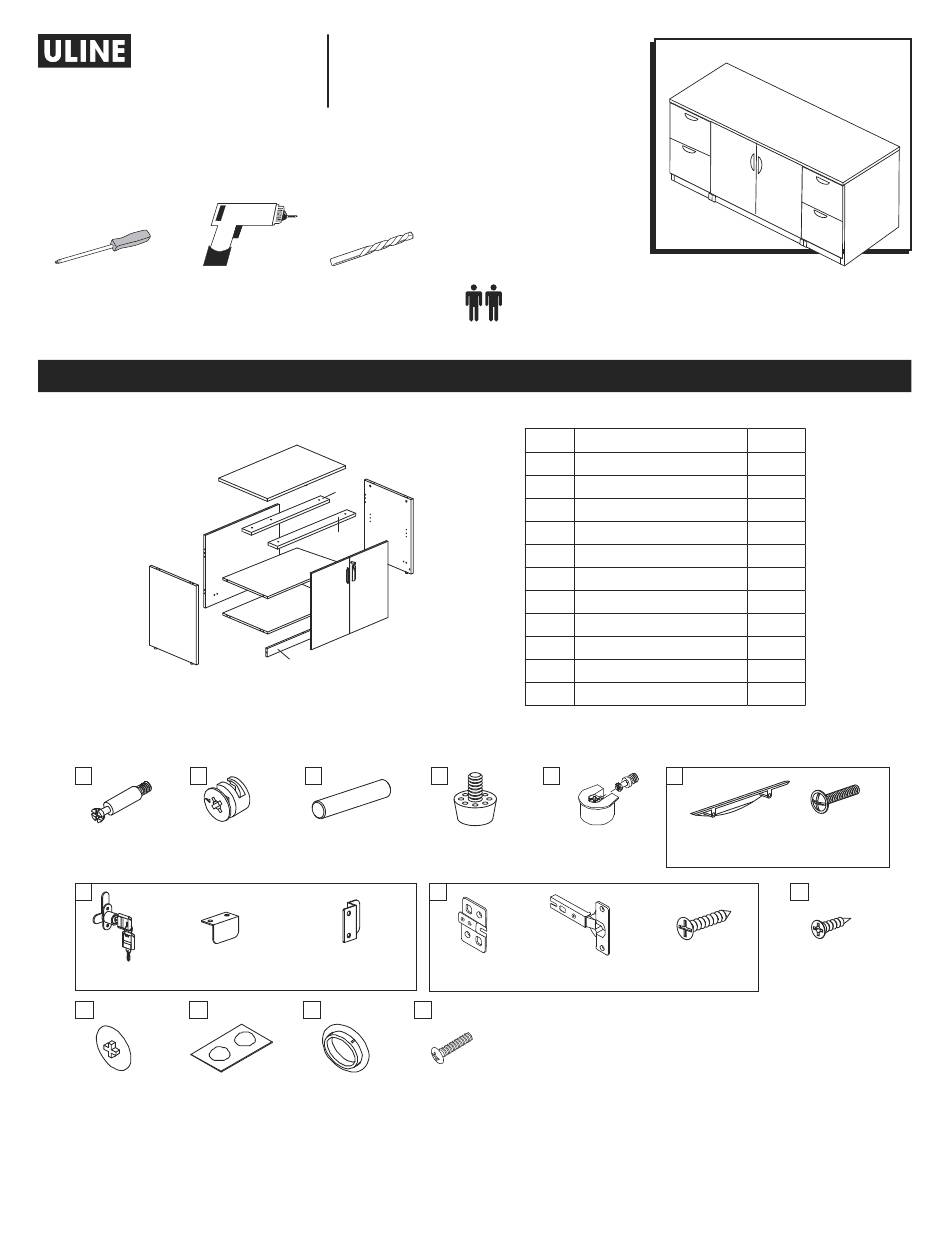 ULINE